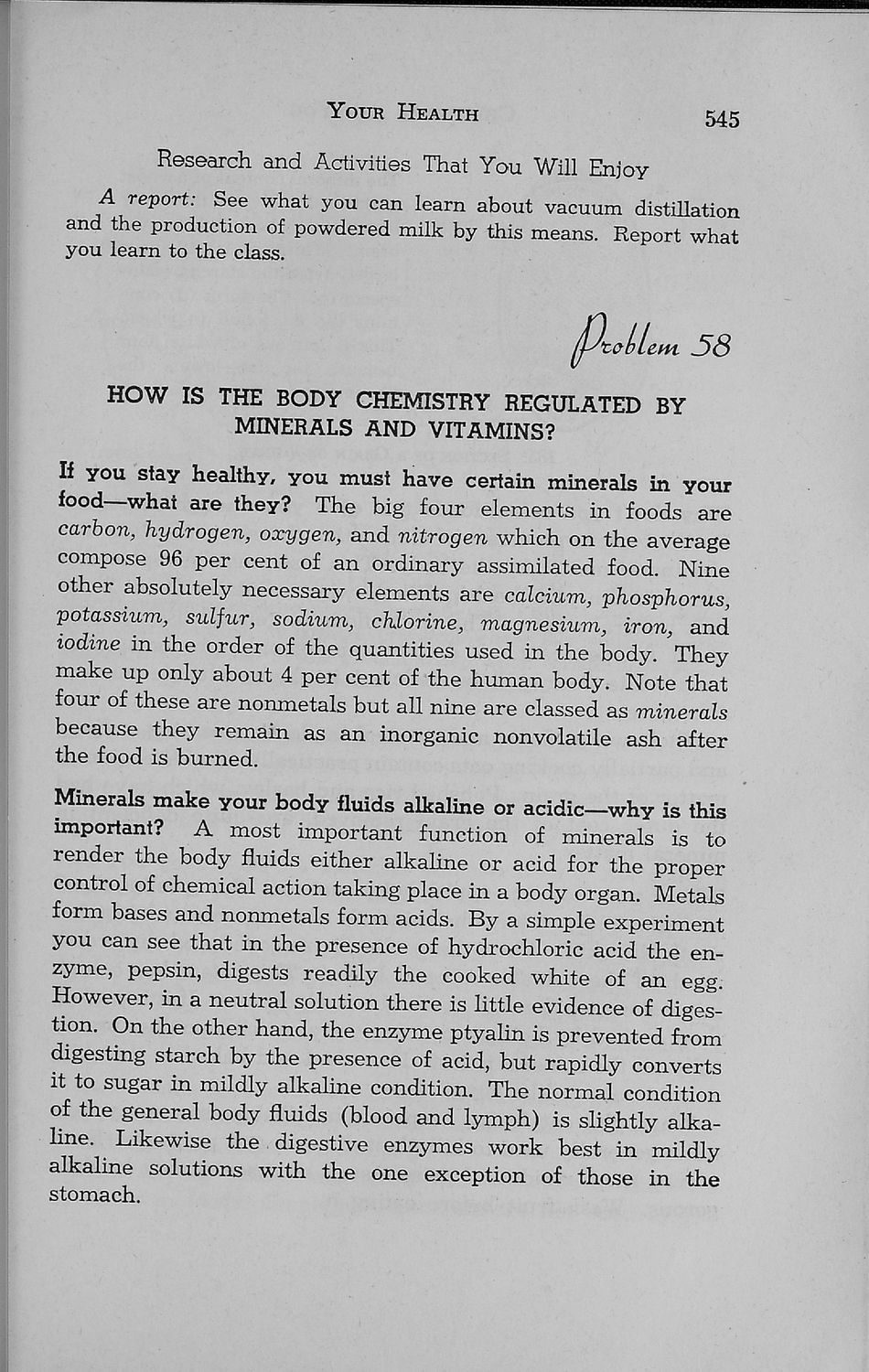 YOUR HEALTH 545

Research and Activities That You Will Enjoy

A report: See what you can learn about vacuum distillation and the production of powdered milk by this means. Report what you learn to the class.

Problem 58

HOW IS THE BODY CHEMISTRY REGULATED BY MINERALS AND VITAMINS?

If you stay healthy, you must have certain minerals in your food—what are they? The big four elements in foods are carbon, hydrogen, oxygen, and nitrogen which on the average compose 96 per cent of an ordinary assimilated food. Nine other absolutely necessary elements are calcium, phosphorus, potassium, sulfur, sodium, chlorine, magnesium, iron, and iodine in the order of the quantities used in the body. They make up only about 4 per cent of the human body. Note that four of these are nonmetals but all nine are classed as minerals because they remain as an inorganic nonvolatile ash after the food is burned.

Minerals make your body fluids alkaline or acidic—why is this important? A most important function of minerals is to render the body fluids either alkaline or acid for the proper control of chemical action taking place in a body organ. Metals form bases and nonmetals form acids. By a simple experiment you can see that in the presence of hydrochloric acid the enzyme, pepsin, digests readily the cooked white of an egg. However, in a neutral solution there is little evidence of digestion. On the other hand, the enzyme ptyalin is prevented from digesting starch by the presence of acid, but rapidly converts it to sugar in mildly alkaline condition. The normal condition of the general body fluids (blood and lymph) is slightly alkaline. Likewise the digestive enzymes work best in mildly alkaline solutions with the one exception of those in the stomach.